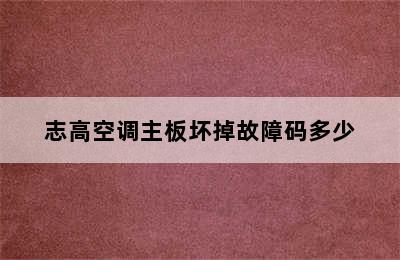 志高空调主板坏掉故障码多少